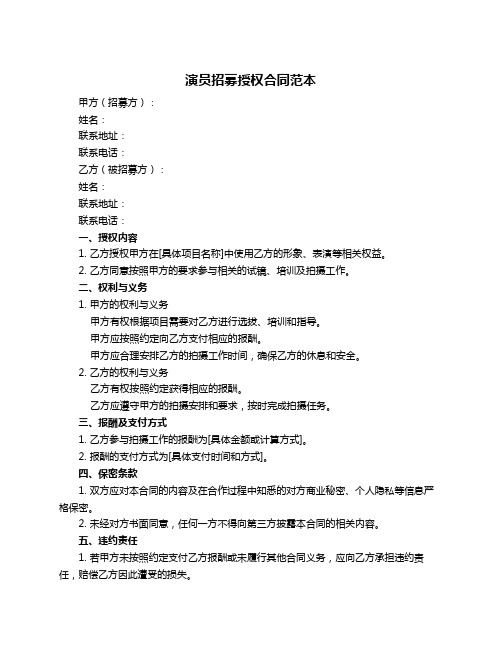 演员招募授权合同范本

甲方（招募方）：

姓名：

联系地址：

联系电话：

乙方（被招募方）：

姓名：

联系地址：

联系电话：

一、授权内容

1. 乙方授权甲方在[具体项目名称]中使用乙方的形象、表演等相关权益。

2. 乙方同意按照甲方的要求参与相关的试镜、培训及拍摄工作。

二、权利与义务

1. 甲方的权利与义务

甲方有权根据项目需要对乙方进行选拔、培训和指导。

甲方应按照约定向乙方支付相应的报酬。

甲方应合理安排乙方的拍摄工作时间，确保乙方的休息和安全。

2. 乙方的权利与义务

乙方有权按照约定获得相应的报酬。

乙方应遵守甲方的拍摄安排和要求，按时完成拍摄任务。

三、报酬及支付方式

1. 乙方参与拍摄工作的报酬为[具体金额或计算方式]。

2. 报酬的支付方式为[具体支付时间和方式]。

四、保密条款

1. 双方应对本合同的内容及在合作过程中知悉的对方商业秘密、个人隐私等信息严格保密。

2. 未经对方书面同意，任何一方不得向第三方披露本合同的相关内容。

五、违约责任

1. 若甲方未按照约定支付乙方报酬或未履行其他合同义务，应向乙方承担违约责任，赔偿乙方因此遭受的损失。